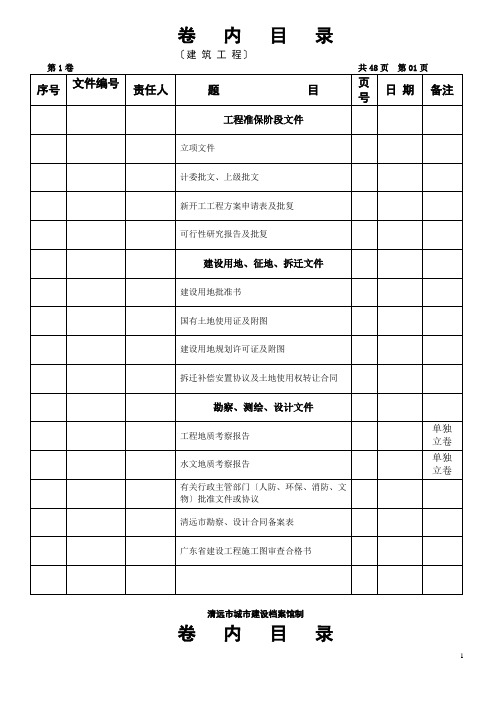 卷 内 目 录

〔建 筑 工 程〕

第 1 卷　　共 48 页　第 01 页

| 序号 | 文件编号 | 责任人 | 题 目 | 页号 | 日 期 | 备注 |
|---|---|---|---|---|---|---|
| | | | 工程准保阶段文件 | | | |
| | | | 立项文件 | | | |
| | | | 计委批文、上级批文 | | | |
| | | | 新开工工程方案申请表及批复 | | | |
| | | | 可行性研究报告及批复 | | | |
| | | | 建设用地、征地、拆迁文件 | | | |
| | | | 建设用地批准书 | | | |
| | | | 国有土地使用证及附图 | | | |
| | | | 建设用地规划许可证及附图 | | | |
| | | | 拆迁补偿安置协议及土地使用权转让合同 | | | |
| | | | 勘察、测绘、设计文件 | | | |
| | | | 工程地质考察报告 | | | 单独立卷 |
| | | | 水文地质考察报告 | | | 单独立卷 |
| | | | 有关行政主管部门〔人防、环保、消防、文物〕批准文件或协议 | | | |
| | | | 清远市勘察、设计合同备案表 | | | |
| | | | 广东省建设工程施工图审查合格书 | | | |
| | | | | | | |

清远市城市建设档案馆制

卷 内 目 录

1